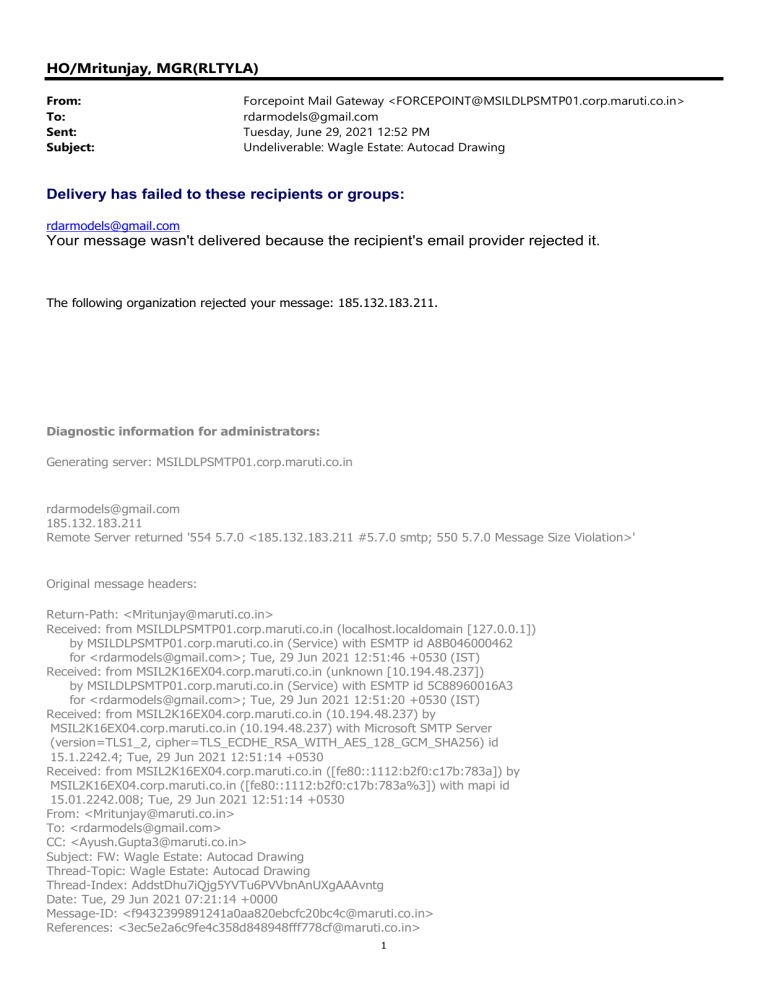 HO/Mritunjay, MGR(RLTYLA)

From: Forcepoint Mail Gateway <FORCEPOINT@MSILDLPSMTP01.corp.maruti.co.in>
To: rdarmodels@gmail.com
Sent: Tuesday, June 29, 2021 12:52 PM
Subject: Undeliverable: Wagle Estate: Autocad Drawing

Delivery has failed to these recipients or groups:

rdarmodels@gmail.com
Your message wasn't delivered because the recipient's email provider rejected it.

The following organization rejected your message: 185.132.183.211.

Diagnostic information for administrators:

Generating server: MSILDLPSMTP01.corp.maruti.co.in

rdarmodels@gmail.com
185.132.183.211
Remote Server returned '554 5.7.0 <185.132.183.211 #5.7.0 smtp; 550 5.7.0 Message Size Violation>'

Original message headers:

Return-Path: <Mritunjay@maruti.co.in>
Received: from MSILDLPSMTP01.corp.maruti.co.in (localhost.localdomain [127.0.0.1])
by MSILDLPSMTP01.corp.maruti.co.in (Service) with ESMTP id A8B046000462
for <rdarmodels@gmail.com>; Tue, 29 Jun 2021 12:51:46 +0530 (IST)
Received: from MSIL2K16EX04.corp.maruti.co.in (unknown [10.194.48.237])
by MSILDLPSMTP01.corp.maruti.co.in (Service) with ESMTP id 5C88960016A3
for <rdarmodels@gmail.com>; Tue, 29 Jun 2021 12:51:20 +0530 (IST)
Received: from MSIL2K16EX04.corp.maruti.co.in (10.194.48.237) by
MSIL2K16EX04.corp.maruti.co.in (10.194.48.237) with Microsoft SMTP Server
(version=TLS1_2, cipher=TLS_ECDHE_RSA_WITH_AES_128_GCM_SHA256) id
15.1.2242.4; Tue, 29 Jun 2021 12:51:14 +0530
Received: from MSIL2K16EX04.corp.maruti.co.in ([fe80::1112:b2f0:c17b:783a]) by
MSIL2K16EX04.corp.maruti.co.in ([fe80::1112:b2f0:c17b:783a%3]) with mapi id
15.01.2242.008; Tue, 29 Jun 2021 12:51:14 +0530
From: <Mritunjay@maruti.co.in>
To: <rdarmodels@gmail.com>
CC: <Ayush.Gupta3@maruti.co.in>
Subject: FW: Wagle Estate: Autocad Drawing
Thread-Topic: Wagle Estate: Autocad Drawing
Thread-Index: AddstDhu7iQjg5YVTu6PVVbnAnUXgAAAvntg
Date: Tue, 29 Jun 2021 07:21:14 +0000
Message-ID: <f9432399891241a0aa820ebcfc20bc4c@maruti.co.in>
References: <3ec5e2a6c9fe4c358d848948fff778cf@maruti.co.in>

1